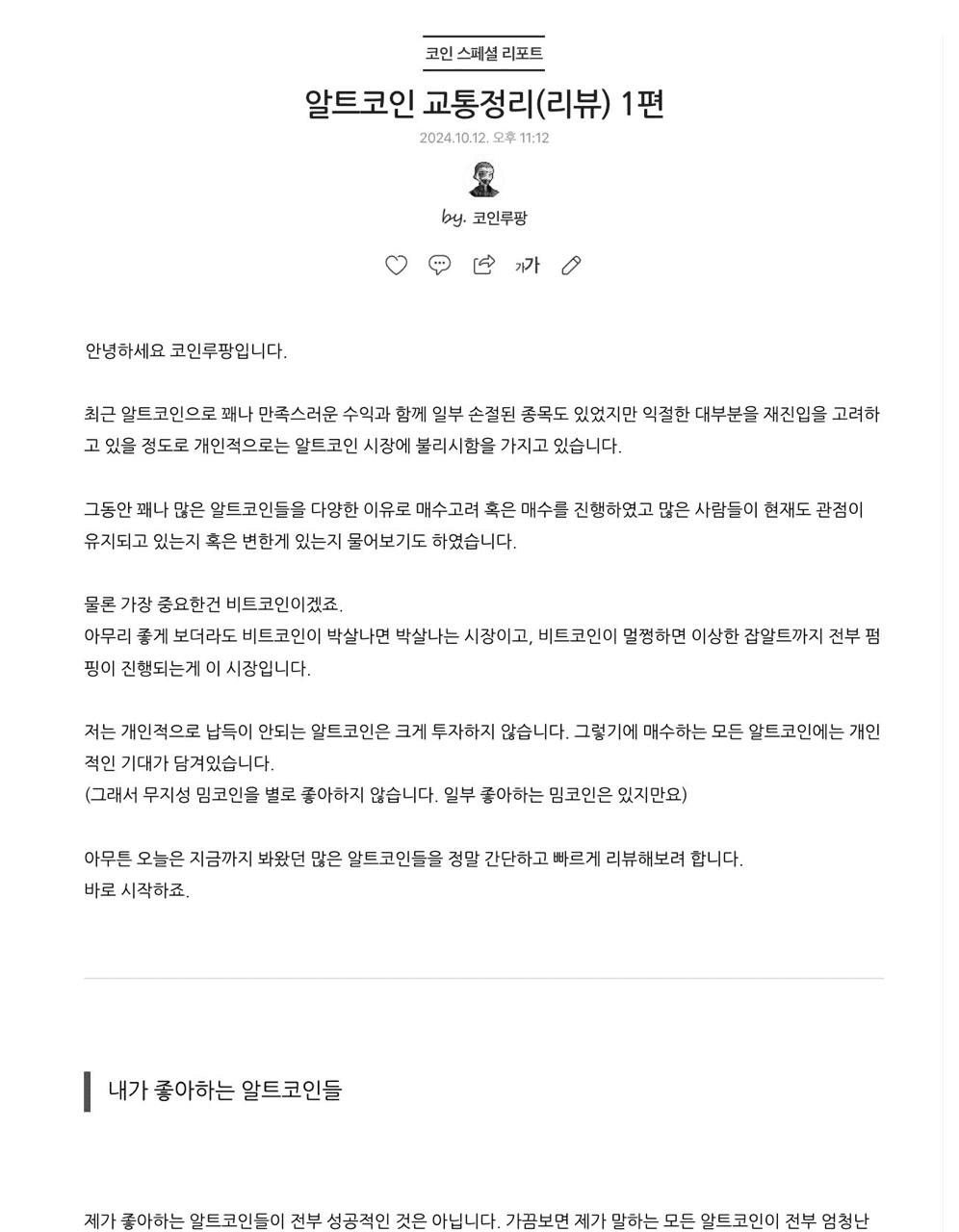 코인 스페셜 리포트

알트코인 교통정리(리뷰) 1편

2024.10.12. 오후 11:12

by. 코인루팡

가가

안녕하세요 코인루팡입니다.

최근 알트코인으로 꽤나 만족스러운 수익과 함께 일부 손절된 종목도 있었지만 익절한 대부분을 재진입을 고려하고 있을 정도로 개인적으로는 알트코인 시장에 불리시함을 가지고 있습니다.

그동안 꽤나 많은 알트코인들을 다양한 이유로 매수고려 혹은 매수를 진행하였고 많은 사람들이 현재도 관점이 유지되고 있는지 혹은 변한게 있는지 물어보기도 하였습니다.

물론 가장 중요한건 비트코인이겠죠.
아무리 좋게 보더라도 비트코인이 박살나면 박살나는 시장이고, 비트코인이 멀쩡하면 이상한 잡알트까지 전부 펌핑이 진행되는게 이 시장입니다.

저는 개인적으로 납득이 안되는 알트코인은 크게 투자하지 않습니다. 그렇기에 매수하는 모든 알트코인에는 개인적인 기대가 담겨있습니다.
(그래서 무지성 밈코인을 별로 좋아하지 않습니다. 일부 좋아하는 밈코인은 있지만요)

아무튼 오늘은 지금까지 봐왔던 많은 알트코인들을 정말 간단하고 빠르게 리뷰해보려 합니다.
바로 시작하죠.

내가 좋아하는 알트코인들

제가 좋아하는 알트코인들이 전부 성공적인 것은 아닙니다. 가끔보면 제가 말하는 모든 알트코인이 전부 엄청난